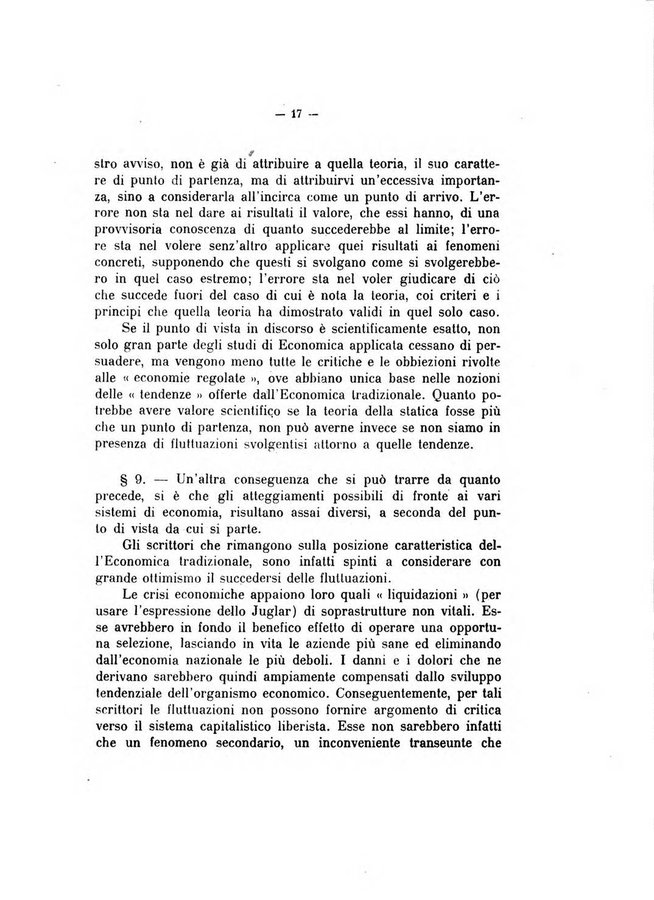 — 17 —

stro avviso, non è già di attribuire a quella teoria, il suo carattere di punto di partenza, ma di attribuirvi un'eccessiva importanza, sino a considerarla all'incirca come un punto di arrivo. L'errore non sta nel dare ai risultati il valore, che essi hanno, di una provvisoria conoscenza di quanto succederebbe al limite; l'errore sta nel volere senz'altro applicare quei risultati ai fenomeni concreti, supponendo che questi si svolgano come si svolgerebbero in quel caso estremo; l'errore sta nel voler giudicare di ciò che succede fuori del caso di cui è nota la teoria, coi criteri e i principi che quella teoria ha dimostrato validi in quel solo caso.

Se il punto di vista in discorso è scientificamente esatto, non solo gran parte degli studi di Economica applicata cessano di persuadere, ma vengono meno tutte le critiche e le obbiezioni rivolte alle « economie regolate », ove abbiano unica base nelle nozioni delle « tendenze » offerte dall'Economica tradizionale. Quanto potrebbe avere valore scientifico se la teoria della statica fosse più che un punto di partenza, non può averne invece se non siamo in presenza di fluttuazioni svolgentisi attorno a quelle tendenze.

§ 9. — Un'altra conseguenza che si può trarre da quanto precede, si è che gli atteggiamenti possibili di fronte ai vari sistemi di economia, risultano assai diversi, a seconda del punto di vista da cui si parte.

Gli scrittori che rimangono sulla posizione caratteristica dell'Economica tradizionale, sono infatti spinti a considerare con grande ottimismo il succedersi delle fluttuazioni.

Le crisi economiche appaiono loro quali « liquidazioni » (per usare l'espressione dello Juglar) di soprastrutture non vitali. Esse avrebbero in fondo il benefico effetto di operare una opportuna selezione, lasciando in vita le aziende più sane ed eliminando dall'economia nazionale le più deboli. I danni e i dolori che ne derivano sarebbero quindi ampiamente compensati dallo sviluppo tendenziale dell'organismo economico. Conseguentemente, per tali scrittori le fluttuazioni non possono fornire argomento di critica verso il sistema capitalistico liberista. Esse non sarebbero infatti che un fenomeno secondario, un inconveniente transeunte che